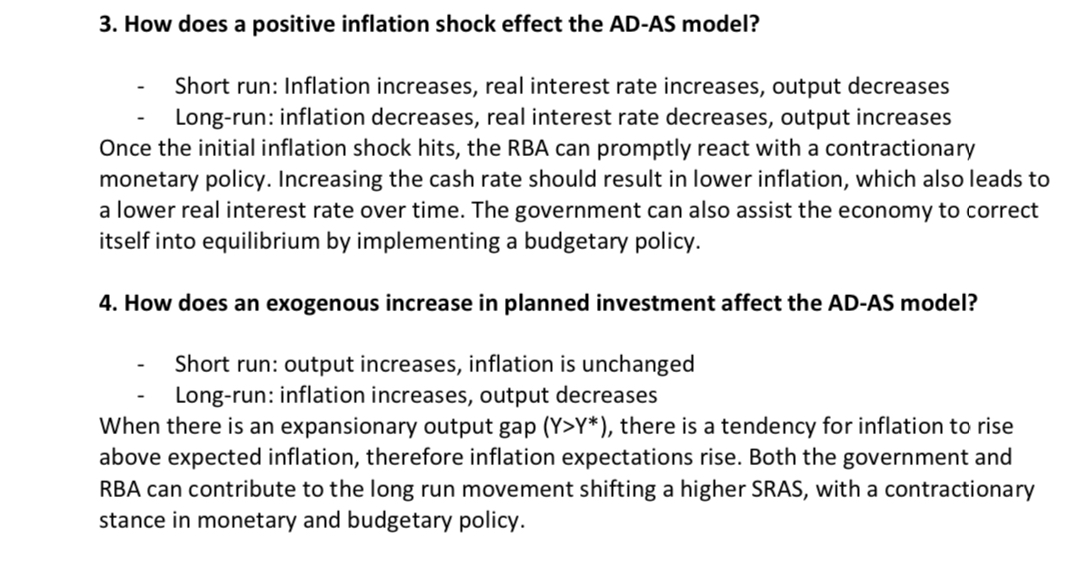 3. How does a positive inflation shock effect the AD-AS model?

- Short run: Inflation increases, real interest rate increases, output decreases
- Long-run: inflation decreases, real interest rate decreases, output increases

Once the initial inflation shock hits, the RBA can promptly react with a contractionary monetary policy. Increasing the cash rate should result in lower inflation, which also leads to a lower real interest rate over time. The government can also assist the economy to correct itself into equilibrium by implementing a budgetary policy.

4. How does an exogenous increase in planned investment affect the AD-AS model?

- Short run: output increases, inflation is unchanged
- Long-run: inflation increases, output decreases

When there is an expansionary output gap (Y>Y*), there is a tendency for inflation to rise above expected inflation, therefore inflation expectations rise. Both the government and RBA can contribute to the long run movement shifting a higher SRAS, with a contractionary stance in monetary and budgetary policy.